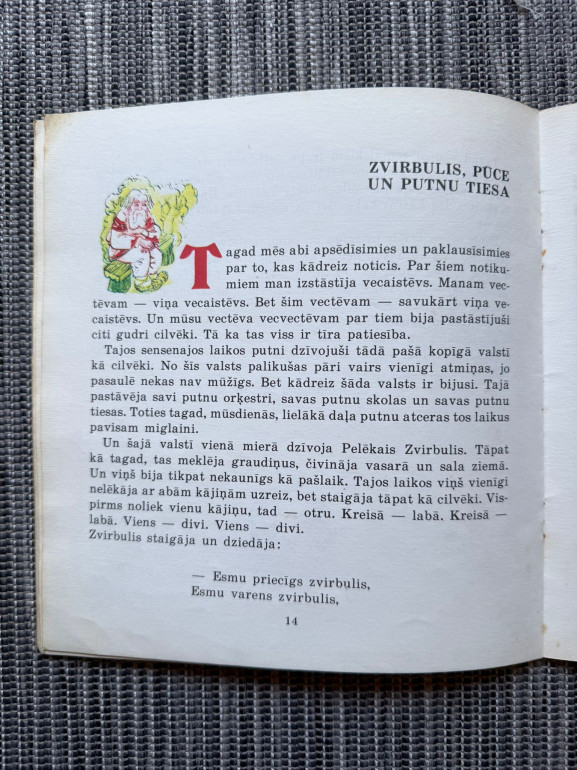 ZVIRBULIS, PŪCE UN PUTNU TIESA

Tagad mēs abi apsēdīsimies un paklausīsimies par to, kas kādreiz noticis. Par šiem notikumiem man izstāstīja vecaistēvs. Manam vectēvam — viņa vecaistēvs. Bet šim vectēvam — savukārt viņa vecaistēvs. Un mūsu vectēva vecvectēvam par tiem bija pastāstījuši citi gudri cilvēki. Tā ka tas viss ir tīra patiesība.

Tajos sensenajos laikos putni dzīvojuši tādā pašā kopīgā valstī kā cilvēki. No šīs valsts palikušas pāri vairs vienīgi atmiņas, jo pasaulē nekas nav mūžīgs. Bet kādreiz šāda valsts ir bijusi. Tajā pastāvēja savi putnu orķestri, savas putnu skolas un savas putnu tiesas. Toties tagad, mūsdienās, lielākā daļa putnu atceras tos laikus pavisam miglaini.

Un šajā valstī vienā mierā dzīvoja Pelēkais Zvirbulis. Tāpat kā tagad, tas meklēja graudiņus, čivināja vasarā un sala ziemā. Un viņš bija tikpat nekaunīgs kā pašlaik. Tajos laikos viņš vienīgi nelēkāja ar abām kājiņām uzreiz, bet staigāja tāpat kā cilvēki. Vispirms noliek vienu kājiņu, tad — otru. Kreisā — labā. Kreisā — labā. Viens — divi. Viens — divi.
Zvirbulis staigāja un dziedāja:

— Esmu priecīgs zvirbulis,
Esmu varens zvirbulis,

14